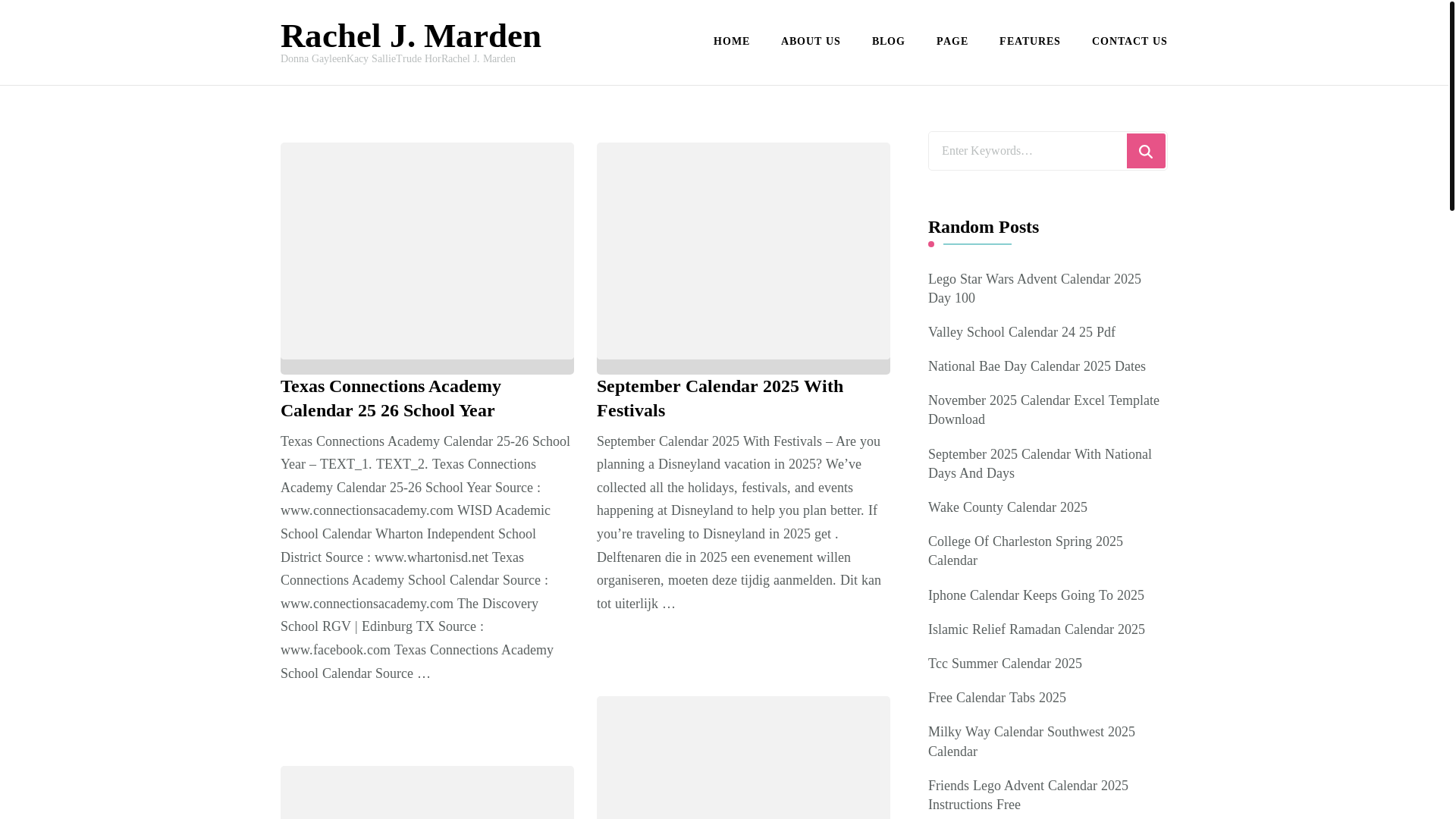 Rachel J. Marden
Donna GayleenKacy SallieTrude HorRachel J. Marden

HOME ABOUT US BLOG PAGE FEATURES CONTACT US

Texas Connections Academy Calendar 25 26 School Year

Texas Connections Academy Calendar 25-26 School Year – TEXT_1. TEXT_2. Texas Connections Academy Calendar 25-26 School Year Source : www.connectionsacademy.com WISD Academic School Calendar Wharton Independent School District Source : www.whartonisd.net Texas Connections Academy School Calendar Source : www.connectionsacademy.com The Discovery School RGV | Edinburg TX Source : www.facebook.com Texas Connections Academy School Calendar Source …

September Calendar 2025 With Festivals

September Calendar 2025 With Festivals – Are you planning a Disneyland vacation in 2025? We've collected all the holidays, festivals, and events happening at Disneyland to help you plan better. If you're traveling to Disneyland in 2025 get . Delftenaren die in 2025 een evenement willen organiseren, moeten deze tijdig aanmelden. Dit kan tot uiterlijk …

Enter Keywords…

Random Posts

Lego Star Wars Advent Calendar 2025 Day 100

Valley School Calendar 24 25 Pdf

National Bae Day Calendar 2025 Dates

November 2025 Calendar Excel Template Download

September 2025 Calendar With National Days And Days

Wake County Calendar 2025

College Of Charleston Spring 2025 Calendar

Iphone Calendar Keeps Going To 2025

Islamic Relief Ramadan Calendar 2025

Tcc Summer Calendar 2025

Free Calendar Tabs 2025

Milky Way Calendar Southwest 2025 Calendar

Friends Lego Advent Calendar 2025 Instructions Free